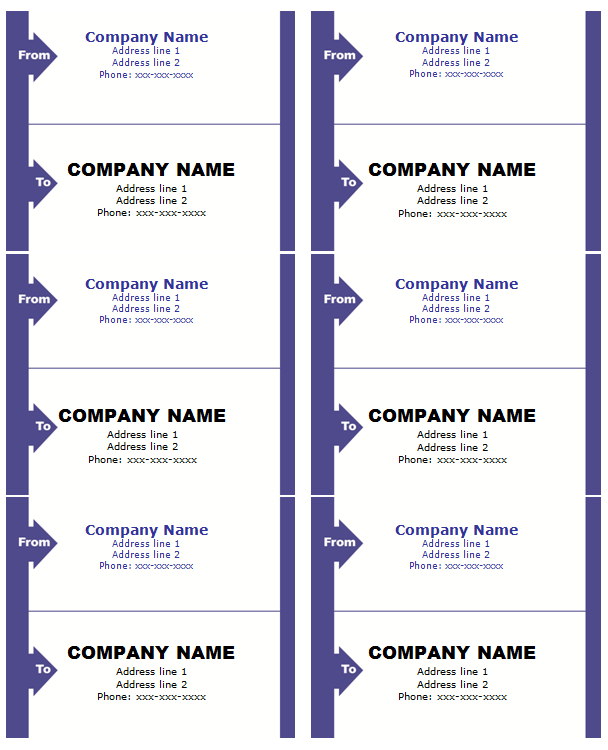 From

Company Name
Address line 1
Address line 2
Phone: xxx-xxx-xxxx

To

COMPANY NAME
Address line 1
Address line 2
Phone: xxx-xxx-xxxx

From

Company Name
Address line 1
Address line 2
Phone: xxx-xxx-xxxx

To

COMPANY NAME
Address line 1
Address line 2
Phone: xxx-xxx-xxxx

From

Company Name
Address line 1
Address line 2
Phone: xxx-xxx-xxxx

To

COMPANY NAME
Address line 1
Address line 2
Phone: xxx-xxx-xxxx

From

Company Name
Address line 1
Address line 2
Phone: xxx-xxx-xxxx

To

COMPANY NAME
Address line 1
Address line 2
Phone: xxx-xxx-xxxx

From

Company Name
Address line 1
Address line 2
Phone: xxx-xxx-xxxx

To

COMPANY NAME
Address line 1
Address line 2
Phone: xxx-xxx-xxxx

From

Company Name
Address line 1
Address line 2
Phone: xxx-xxx-xxxx

To

COMPANY NAME
Address line 1
Address line 2
Phone: xxx-xxx-xxxx